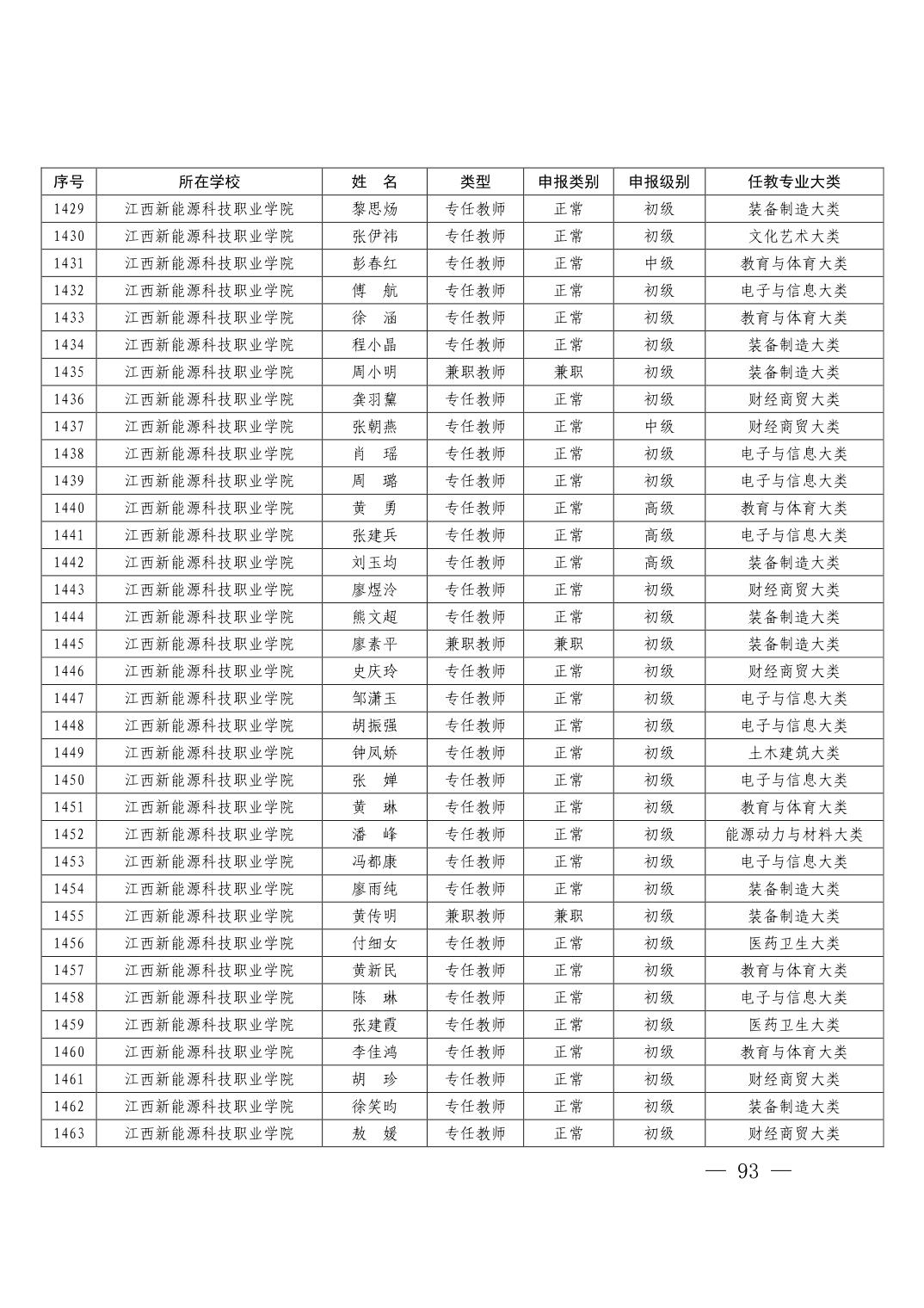 | 序号 | 所在学校 | 姓　名 | 类型 | 申报类别 | 申报级别 | 任教专业大类 |
|---|---|---|---|---|---|---|
| 1429 | 江西新能源科技职业学院 | 黎思炀 | 专任教师 | 正常 | 初级 | 装备制造大类 |
| 1430 | 江西新能源科技职业学院 | 张伊祎 | 专任教师 | 正常 | 初级 | 文化艺术大类 |
| 1431 | 江西新能源科技职业学院 | 彭春红 | 专任教师 | 正常 | 中级 | 教育与体育大类 |
| 1432 | 江西新能源科技职业学院 | 傅　航 | 专任教师 | 正常 | 初级 | 电子与信息大类 |
| 1433 | 江西新能源科技职业学院 | 徐　涵 | 专任教师 | 正常 | 初级 | 教育与体育大类 |
| 1434 | 江西新能源科技职业学院 | 程小晶 | 专任教师 | 正常 | 初级 | 装备制造大类 |
| 1435 | 江西新能源科技职业学院 | 周小明 | 兼职教师 | 兼职 | 初级 | 装备制造大类 |
| 1436 | 江西新能源科技职业学院 | 龚羽黧 | 专任教师 | 正常 | 初级 | 财经商贸大类 |
| 1437 | 江西新能源科技职业学院 | 张朝燕 | 专任教师 | 正常 | 中级 | 财经商贸大类 |
| 1438 | 江西新能源科技职业学院 | 肖　瑶 | 专任教师 | 正常 | 初级 | 电子与信息大类 |
| 1439 | 江西新能源科技职业学院 | 周　璐 | 专任教师 | 正常 | 初级 | 电子与信息大类 |
| 1440 | 江西新能源科技职业学院 | 黄　勇 | 专任教师 | 正常 | 高级 | 教育与体育大类 |
| 1441 | 江西新能源科技职业学院 | 张建兵 | 专任教师 | 正常 | 高级 | 电子与信息大类 |
| 1442 | 江西新能源科技职业学院 | 刘玉均 | 专任教师 | 正常 | 高级 | 装备制造大类 |
| 1443 | 江西新能源科技职业学院 | 廖煜泠 | 专任教师 | 正常 | 初级 | 财经商贸大类 |
| 1444 | 江西新能源科技职业学院 | 熊文超 | 专任教师 | 正常 | 初级 | 装备制造大类 |
| 1445 | 江西新能源科技职业学院 | 廖素平 | 兼职教师 | 兼职 | 初级 | 装备制造大类 |
| 1446 | 江西新能源科技职业学院 | 史庆玲 | 专任教师 | 正常 | 初级 | 财经商贸大类 |
| 1447 | 江西新能源科技职业学院 | 邹潇玉 | 专任教师 | 正常 | 初级 | 电子与信息大类 |
| 1448 | 江西新能源科技职业学院 | 胡振强 | 专任教师 | 正常 | 初级 | 电子与信息大类 |
| 1449 | 江西新能源科技职业学院 | 钟凤娇 | 专任教师 | 正常 | 初级 | 土木建筑大类 |
| 1450 | 江西新能源科技职业学院 | 张　婵 | 专任教师 | 正常 | 初级 | 电子与信息大类 |
| 1451 | 江西新能源科技职业学院 | 黄　琳 | 专任教师 | 正常 | 初级 | 教育与体育大类 |
| 1452 | 江西新能源科技职业学院 | 潘　峰 | 专任教师 | 正常 | 初级 | 能源动力与材料大类 |
| 1453 | 江西新能源科技职业学院 | 冯都康 | 专任教师 | 正常 | 初级 | 电子与信息大类 |
| 1454 | 江西新能源科技职业学院 | 廖雨纯 | 专任教师 | 正常 | 初级 | 装备制造大类 |
| 1455 | 江西新能源科技职业学院 | 黄传明 | 兼职教师 | 兼职 | 初级 | 装备制造大类 |
| 1456 | 江西新能源科技职业学院 | 付细女 | 专任教师 | 正常 | 初级 | 医药卫生大类 |
| 1457 | 江西新能源科技职业学院 | 黄新民 | 专任教师 | 正常 | 初级 | 教育与体育大类 |
| 1458 | 江西新能源科技职业学院 | 陈　琳 | 专任教师 | 正常 | 初级 | 电子与信息大类 |
| 1459 | 江西新能源科技职业学院 | 张建霞 | 专任教师 | 正常 | 初级 | 医药卫生大类 |
| 1460 | 江西新能源科技职业学院 | 李佳鸿 | 专任教师 | 正常 | 初级 | 教育与体育大类 |
| 1461 | 江西新能源科技职业学院 | 胡　珍 | 专任教师 | 正常 | 初级 | 财经商贸大类 |
| 1462 | 江西新能源科技职业学院 | 徐笑昀 | 专任教师 | 正常 | 初级 | 装备制造大类 |
| 1463 | 江西新能源科技职业学院 | 敖　媛 | 专任教师 | 正常 | 初级 | 财经商贸大类 |

— 93 —